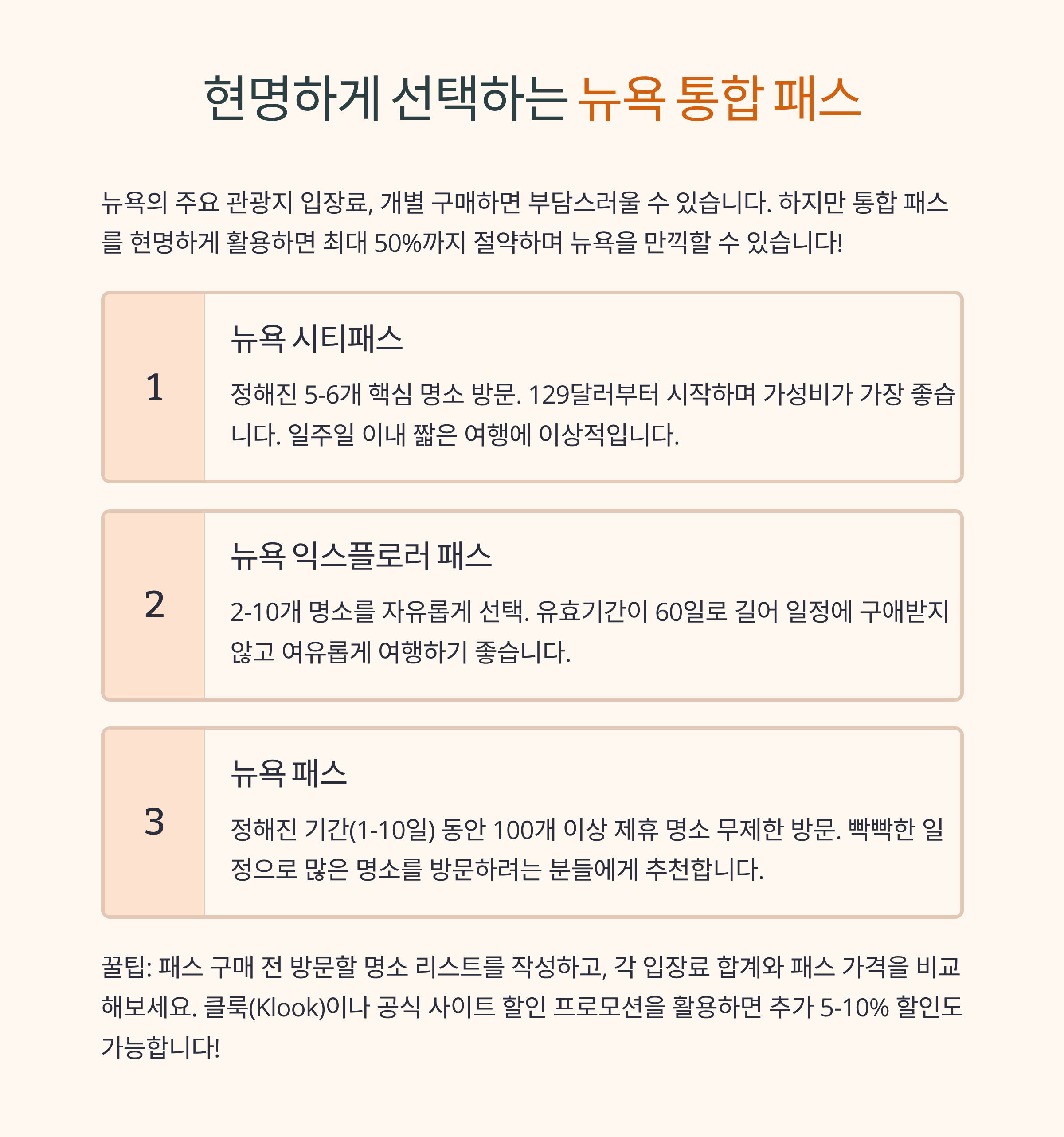 현명하게 선택하는 뉴욕 통합 패스

뉴욕의 주요 관광지 입장료, 개별 구매하면 부담스러울 수 있습니다. 하지만 통합 패스를 현명하게 활용하면 최대 50%까지 절약하며 뉴욕을 만끽할 수 있습니다!

1

뉴욕 시티패스

정해진 5-6개 핵심 명소 방문. 129달러부터 시작하며 가성비가 가장 좋습니다. 일주일 이내 짧은 여행에 이상적입니다.

2

뉴욕 익스플로러 패스

2-10개 명소를 자유롭게 선택. 유효기간이 60일로 길어 일정에 구애받지 않고 여유롭게 여행하기 좋습니다.

3

뉴욕 패스

정해진 기간(1-10일) 동안 100개 이상 제휴 명소 무제한 방문. 빡빡한 일정으로 많은 명소를 방문하려는 분들에게 추천합니다.

꿀팁: 패스 구매 전 방문할 명소 리스트를 작성하고, 각 입장료 합계와 패스 가격을 비교해보세요. 클룩(Klook)이나 공식 사이트 할인 프로모션을 활용하면 추가 5-10% 할인도 가능합니다!